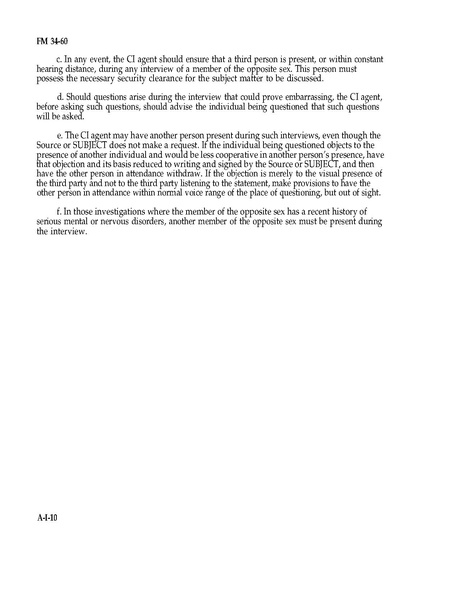 FM 34-60

c. In any event, the CI agent should ensure that a third person is present, or within constant hearing distance, during any interview of a member of the opposite sex. This person must possess the necessary security clearance for the subject matter to be discussed.

d. Should questions arise during the interview that could prove embarrassing, the CI agent, before asking such questions, should advise the individual being questioned that such questions will be asked.

e. The CI agent may have another person present during such interviews, even though the Source or SUBJECT does not make a request. If the individual being questioned objects to the presence of another individual and would be less cooperative in another person's presence, have that objection and its basis reduced to writing and signed by the Source or SUBJECT, and then have the other person in attendance withdraw. If the objection is merely to the visual presence of the third party and not to the third party listening to the statement, make provisions to have the other person in attendance within normal voice range of the place of questioning, but out of sight.

f. In those investigations where the member of the opposite sex has a recent history of serious mental or nervous disorders, another member of the opposite sex must be present during the interview.

A-I-10